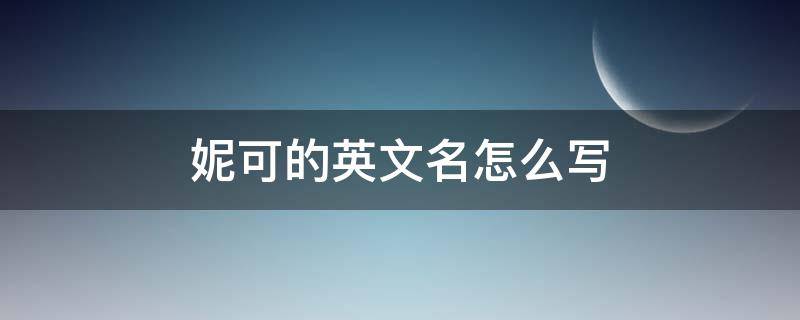 妮可的英文名怎么写